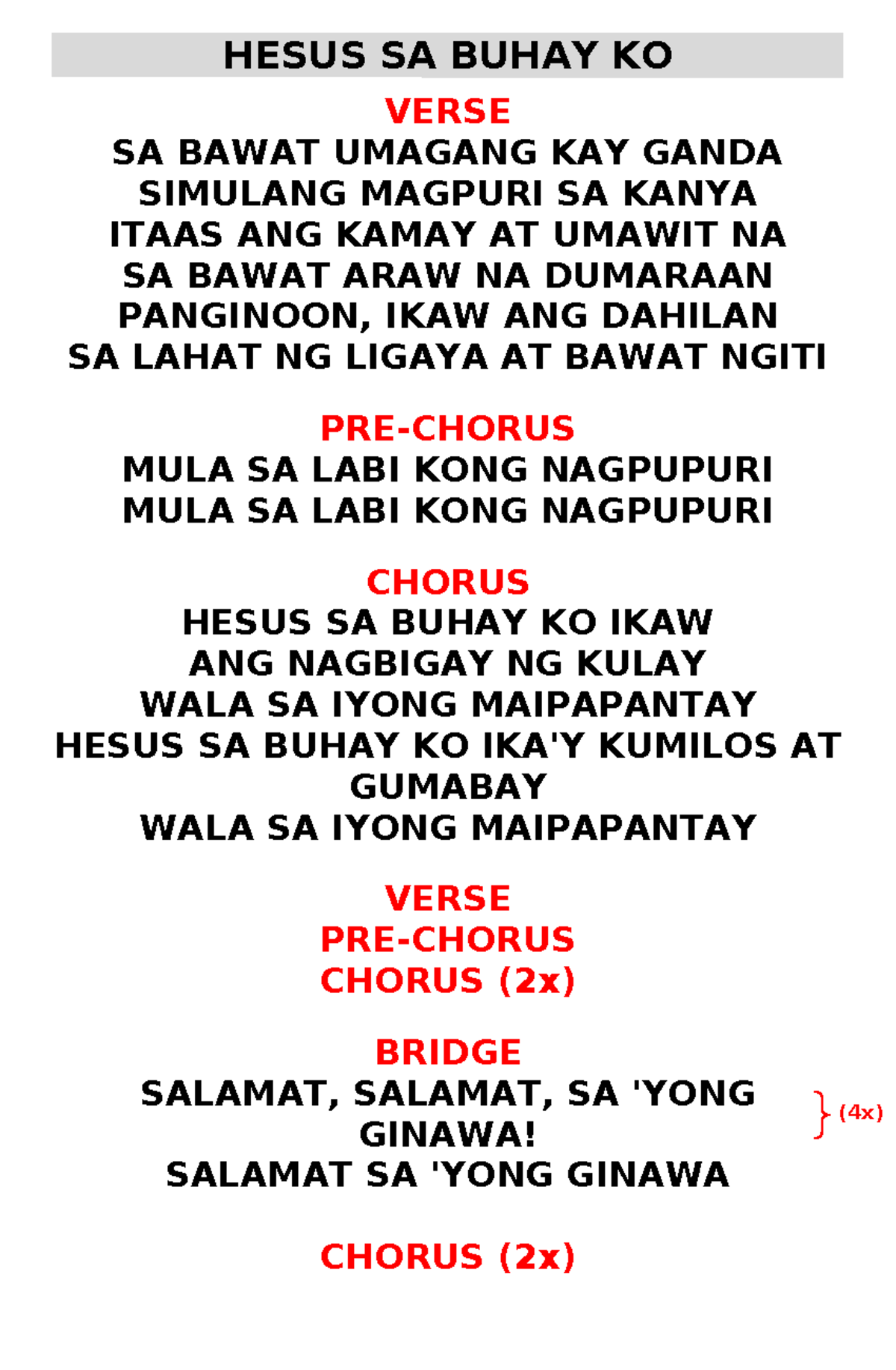 HESUS SA BUHAY KO

VERSE
SA BAWAT UMAGANG KAY GANDA
SIMULANG MAGPURI SA KANYA
ITAAS ANG KAMAY AT UMAWIT NA
SA BAWAT ARAW NA DUMARAAN
PANGINOON, IKAW ANG DAHILAN
SA LAHAT NG LIGAYA AT BAWAT NGITI

PRE-CHORUS
MULA SA LABI KONG NAGPUPURI
MULA SA LABI KONG NAGPUPURI

CHORUS
HESUS SA BUHAY KO IKAW
ANG NAGBIGAY NG KULAY
WALA SA IYONG MAIPAPANTAY
HESUS SA BUHAY KO IKA'Y KUMILOS AT GUMABAY
WALA SA IYONG MAIPAPANTAY

VERSE
PRE-CHORUS
CHORUS (2x)

BRIDGE
SALAMAT, SALAMAT, SA 'YONG GINAWA!
SALAMAT SA 'YONG GINAWA
(4x)

CHORUS (2x)